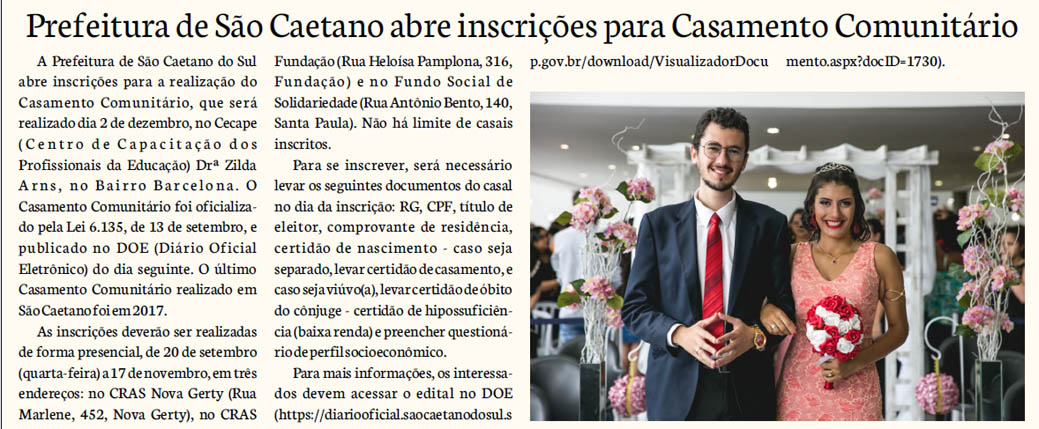 Prefeitura de São Caetano abre inscrições para Casamento Comunitário

A Prefeitura de São Caetano do Sul abre inscrições para a realização do Casamento Comunitário, que será realizado dia 2 de dezembro, no Cecape (Centro de Capacitação dos Profissionais da Educação) Drª Zilda Arns, no Bairro Barcelona. O Casamento Comunitário foi oficializado pela Lei 6.135, de 13 de setembro, e publicado no DOE (Diário Oficial Eletrônico) do dia seguinte. O último Casamento Comunitário realizado em São Caetano foi em 2017.

As inscrições deverão ser realizadas de forma presencial, de 20 de setembro (quarta-feira) a 17 de novembro, em três endereços: no CRAS Nova Gerty (Rua Marlene, 452, Nova Gerty), no CRAS Fundação (Rua Heloísa Pamplona, 316, Fundação) e no Fundo Social de Solidariedade (Rua Antônio Bento, 140, Santa Paula). Não há limite de casais inscritos.

Para se inscrever, será necessário levar os seguintes documentos do casal no dia da inscrição: RG, CPF, título de eleitor, comprovante de residência, certidão de nascimento - caso seja separado, levar certidão de casamento, e caso seja viúvo(a), levar certidão de óbito do cônjuge - certidão de hipossuficiência (baixa renda) e preencher questionário de perfil socioeconômico.

Para mais informações, os interessados devem acessar o edital no DOE (https://diariooficial.saocaetanodosul.sp.gov.br/download/VisualizadorDocumento.aspx?docID=1730).